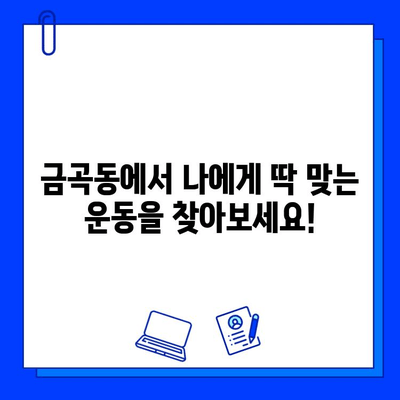 금곡동에서 나에게 딱 맞는 운동을 찾아보세요!